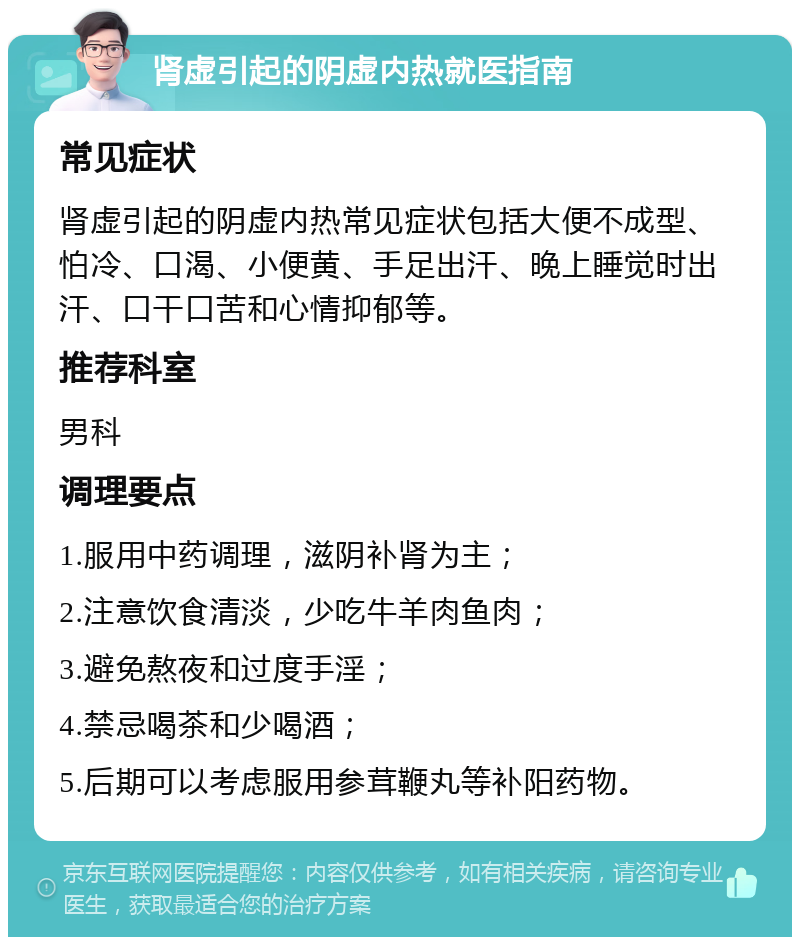 肾虚引起的阴虚内热就医指南

常见症状

肾虚引起的阴虚内热常见症状包括大便不成型、怕冷、口渴、小便黄、手足出汗、晚上睡觉时出汗、口干口苦和心情抑郁等。

推荐科室

男科

调理要点

1.服用中药调理，滋阴补肾为主；

2.注意饮食清淡，少吃牛羊肉鱼肉；

3.避免熬夜和过度手淫；

4.禁忌喝茶和少喝酒；

5.后期可以考虑服用参茸鞭丸等补阳药物。

京东互联网医院提醒您：内容仅供参考，如有相关疾病，请咨询专业医生，获取最适合您的治疗方案